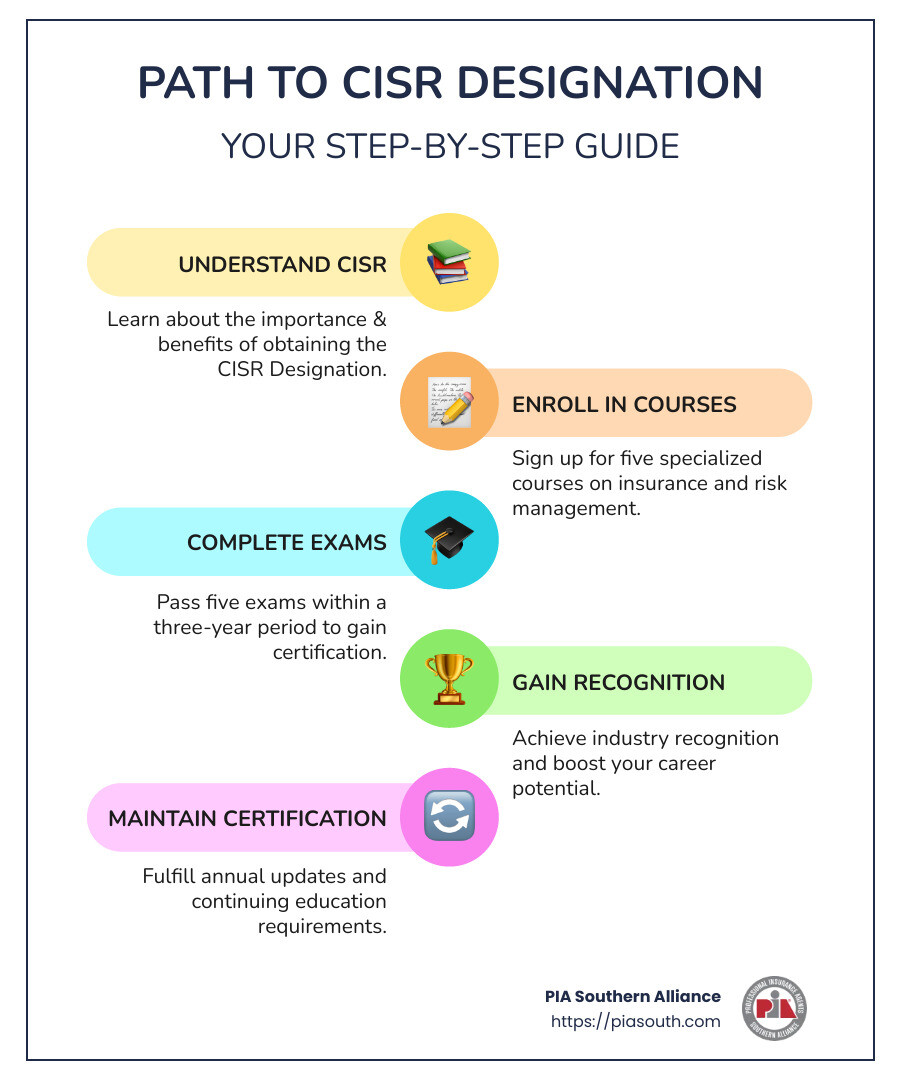 PATH TO CISR DESIGNATION

YOUR STEP-BY-STEP GUIDE

UNDERSTAND CISR

Learn about the importance & benefits of obtaining the CISR Designation.

ENROLL IN COURSES

Sign up for five specialized courses on insurance and risk management.

COMPLETE EXAMS

Pass five exams within a three-year period to gain certification.

GAIN RECOGNITION

Achieve industry recognition and boost your career potential.

MAINTAIN CERTIFICATION

Fulfill annual updates and continuing education requirements.

PIA Southern Alliance
https://piasouth.com

PROFESSIONAL INSURANCE AGENTS
PIA
SOUTHERN ALLIANCE